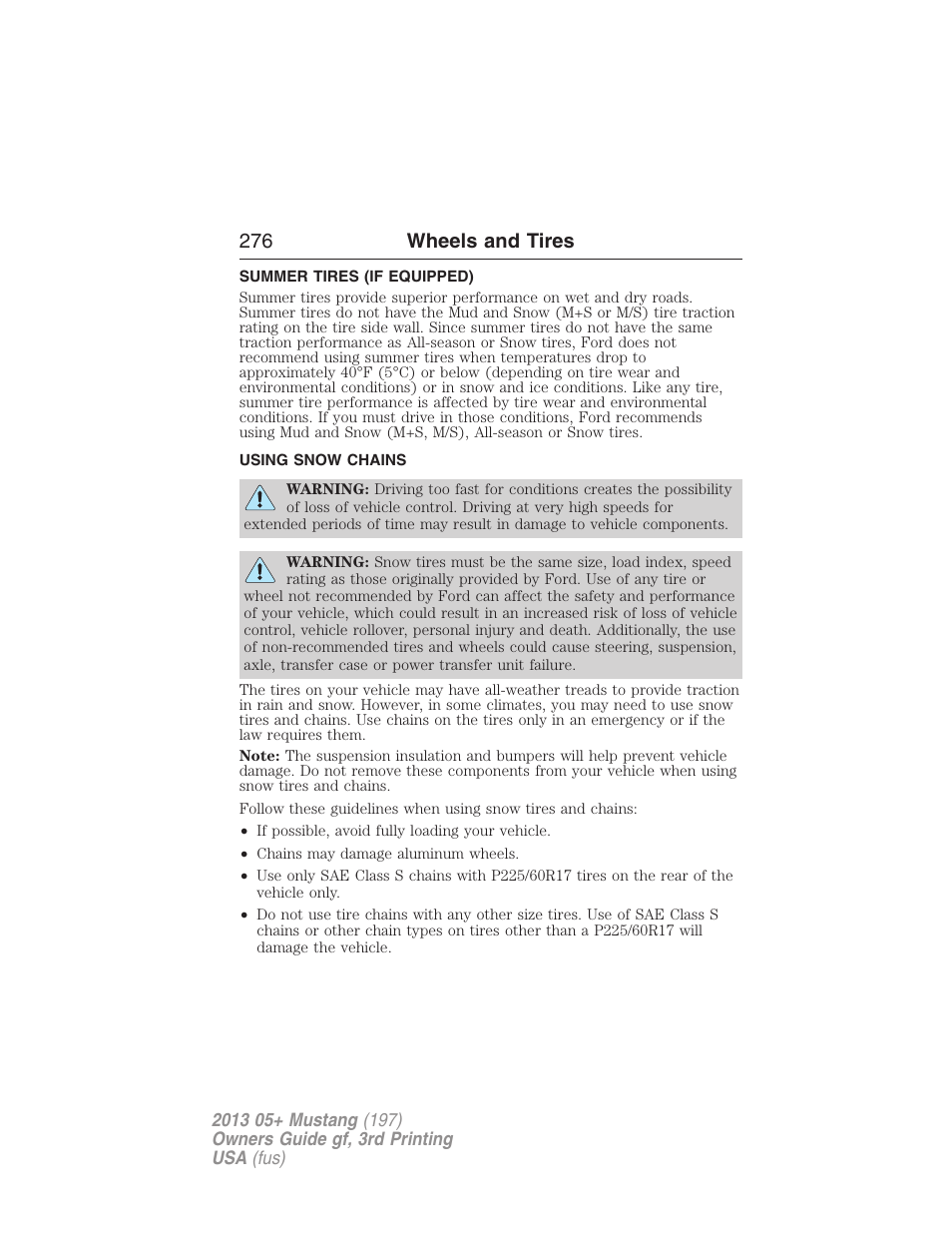 276 Wheels and Tires

SUMMER TIRES (IF EQUIPPED)

Summer tires provide superior performance on wet and dry roads. Summer tires do not have the Mud and Snow (M+S or M/S) tire traction rating on the tire side wall. Since summer tires do not have the same traction performance as All-season or Snow tires, Ford does not recommend using summer tires when temperatures drop to approximately 40°F (5°C) or below (depending on tire wear and environmental conditions) or in snow and ice conditions. Like any tire, summer tire performance is affected by tire wear and environmental conditions. If you must drive in those conditions, Ford recommends using Mud and Snow (M+S, M/S), All-season or Snow tires.

USING SNOW CHAINS

WARNING: Driving too fast for conditions creates the possibility of loss of vehicle control. Driving at very high speeds for extended periods of time may result in damage to vehicle components.

WARNING: Snow tires must be the same size, load index, speed rating as those originally provided by Ford. Use of any tire or wheel not recommended by Ford can affect the safety and performance of your vehicle, which could result in an increased risk of loss of vehicle control, vehicle rollover, personal injury and death. Additionally, the use of non-recommended tires and wheels could cause steering, suspension, axle, transfer case or power transfer unit failure.

The tires on your vehicle may have all-weather treads to provide traction in rain and snow. However, in some climates, you may need to use snow tires and chains. Use chains on the tires only in an emergency or if the law requires them.

Note: The suspension insulation and bumpers will help prevent vehicle damage. Do not remove these components from your vehicle when using snow tires and chains.

Follow these guidelines when using snow tires and chains:

• If possible, avoid fully loading your vehicle.
• Chains may damage aluminum wheels.
• Use only SAE Class S chains with P225/60R17 tires on the rear of the vehicle only.
• Do not use tire chains with any other size tires. Use of SAE Class S chains or other chain types on tires other than a P225/60R17 will damage the vehicle.

2013 05+ Mustang (197)
Owners Guide gf, 3rd Printing
USA (fus)